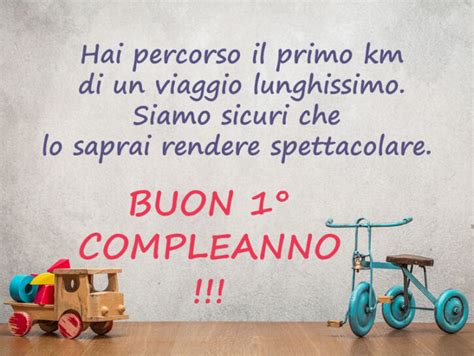 Hai percorso il primo km di un viaggio lunghissimo. Siamo sicuri che lo saprai rendere spettacolare.

BUON 1° COMPLEANNO !!!